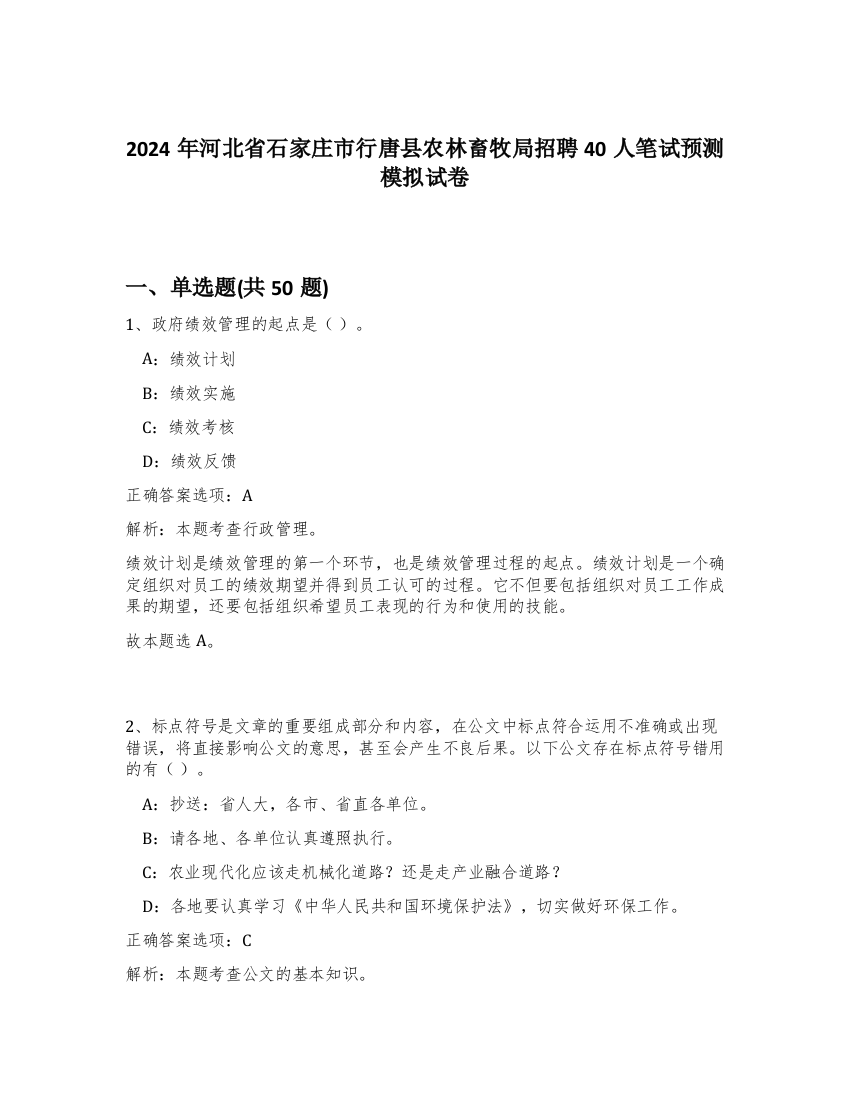 2024 年河北省石家庄市行唐县农林畜牧局招聘 40 人笔试预测模拟试卷

一、单选题(共 50 题)

1、政府绩效管理的起点是（ ）。

A：绩效计划

B：绩效实施

C：绩效考核

D：绩效反馈

正确答案选项：A

解析：本题考查行政管理。

绩效计划是绩效管理的第一个环节，也是绩效管理过程的起点。绩效计划是一个确定组织对员工的绩效期望并得到员工认可的过程。它不但要包括组织对员工工作成果的期望，还要包括组织希望员工表现的行为和使用的技能。

故本题选 A。

2、标点符号是文章的重要组成部分和内容，在公文中标点符合运用不准确或出现错误，将直接影响公文的意思，甚至会产生不良后果。以下公文存在标点符号错用的有（ ）。

A：抄送：省人大，各市、省直各单位。

B：请各地、各单位认真遵照执行。

C：农业现代化应该走机械化道路？还是走产业融合道路？

D：各地要认真学习《中华人民共和国环境保护法》，切实做好环保工作。

正确答案选项：C

解析：本题考查公文的基本知识。